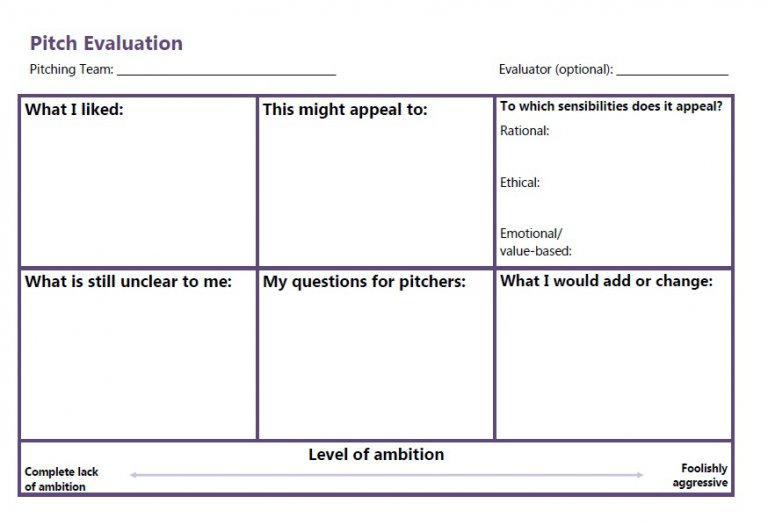 Pitch Evaluation

Pitching Team: ______________________________ Evaluator (optional): ________________

| What I liked: | This might appeal to: | To which sensibilities does it appeal? Rational: Ethical: Emotional/ value-based: |
|---|---|---|
| What is still unclear to me: | My questions for pitchers: | What I would add or change: |

Level of ambition

Complete lack of ambition

Foolishly aggressive